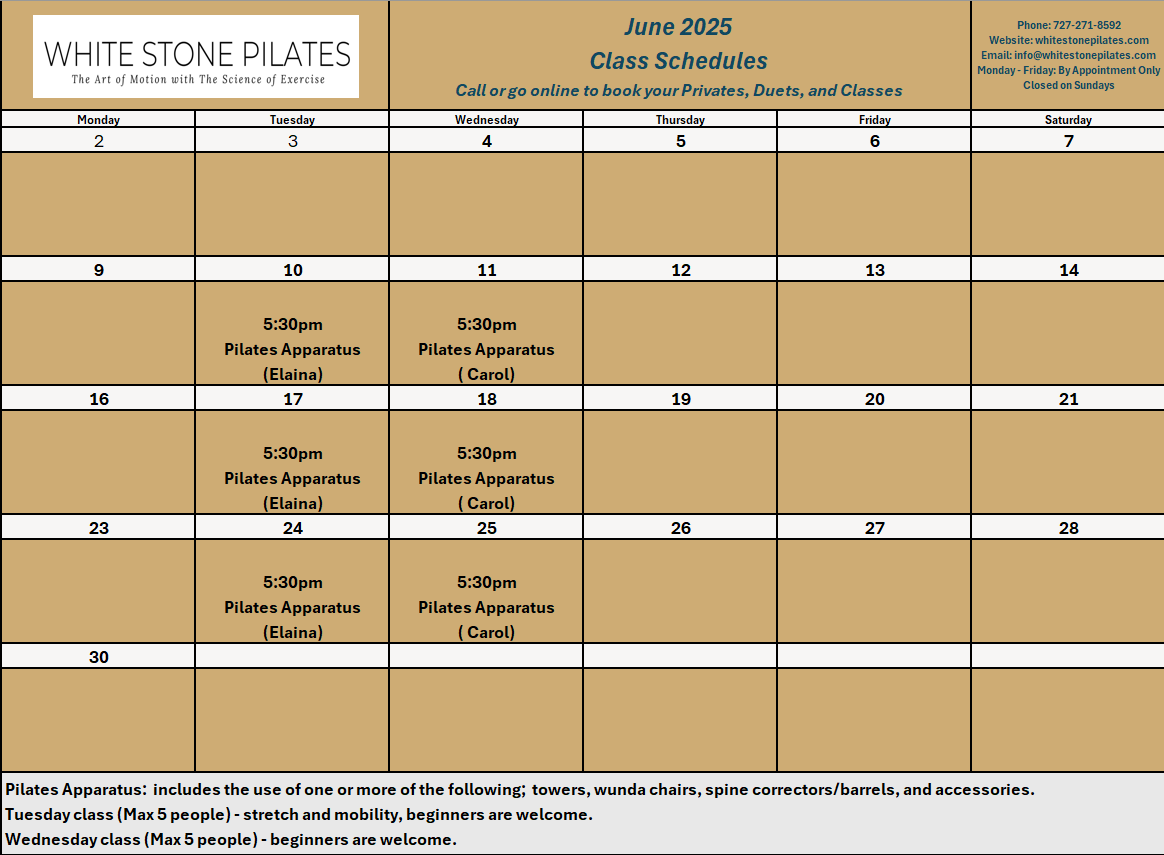 WHITE STONE PILATES
The Art of Motion with The Science of Exercise

June 2025
Class Schedules
Call or go online to book your Privates, Duets, and Classes

Phone: 727-271-8592
Website: whitestonepilates.com
Email: info@whitestonepilates.com
Monday - Friday: By Appointment Only
Closed on Sundays

| Monday | Tuesday | Wednesday | Thursday | Friday | Saturday |
|---|---|---|---|---|---|
| 2 | 3 | 4 | 5 | 6 | 7 |
| | | | | | |
| 9 | 10 | 11 | 12 | 13 | 14 |
| | 5:30pm Pilates Apparatus (Elaina) | 5:30pm Pilates Apparatus ( Carol) | | | |
| 16 | 17 | 18 | 19 | 20 | 21 |
| | 5:30pm Pilates Apparatus (Elaina) | 5:30pm Pilates Apparatus ( Carol) | | | |
| 23 | 24 | 25 | 26 | 27 | 28 |
| | 5:30pm Pilates Apparatus (Elaina) | 5:30pm Pilates Apparatus ( Carol) | | | |
| 30 | | | | | |
| | | | | | |

Pilates Apparatus: includes the use of one or more of the following; towers, wunda chairs, spine correctors/barrels, and accessories.
Tuesday class (Max 5 people) - stretch and mobility, beginners are welcome.
Wednesday class (Max 5 people) - beginners are welcome.